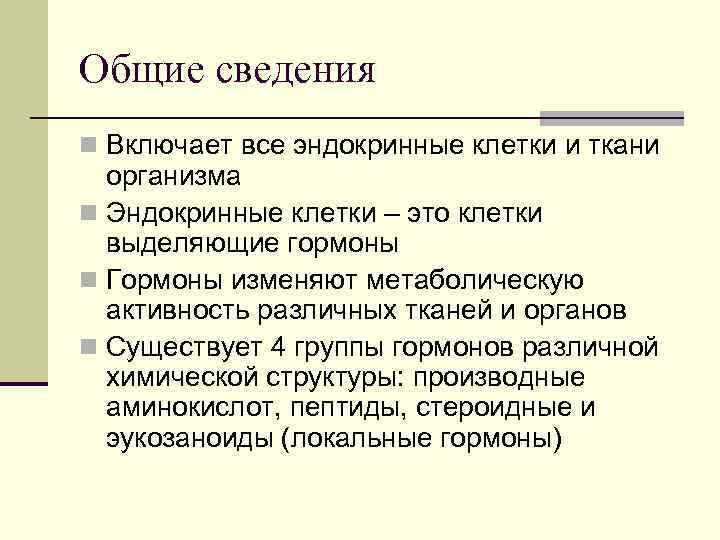 Общие сведения

Включает все эндокринные клетки и ткани организма

Эндокринные клетки – это клетки выделяющие гормоны

Гормоны изменяют метаболическую активность различных тканей и органов

Существует 4 группы гормонов различной химической структуры: производные аминокислот, пептиды, стероидные и эукозаноиды (локальные гормоны)